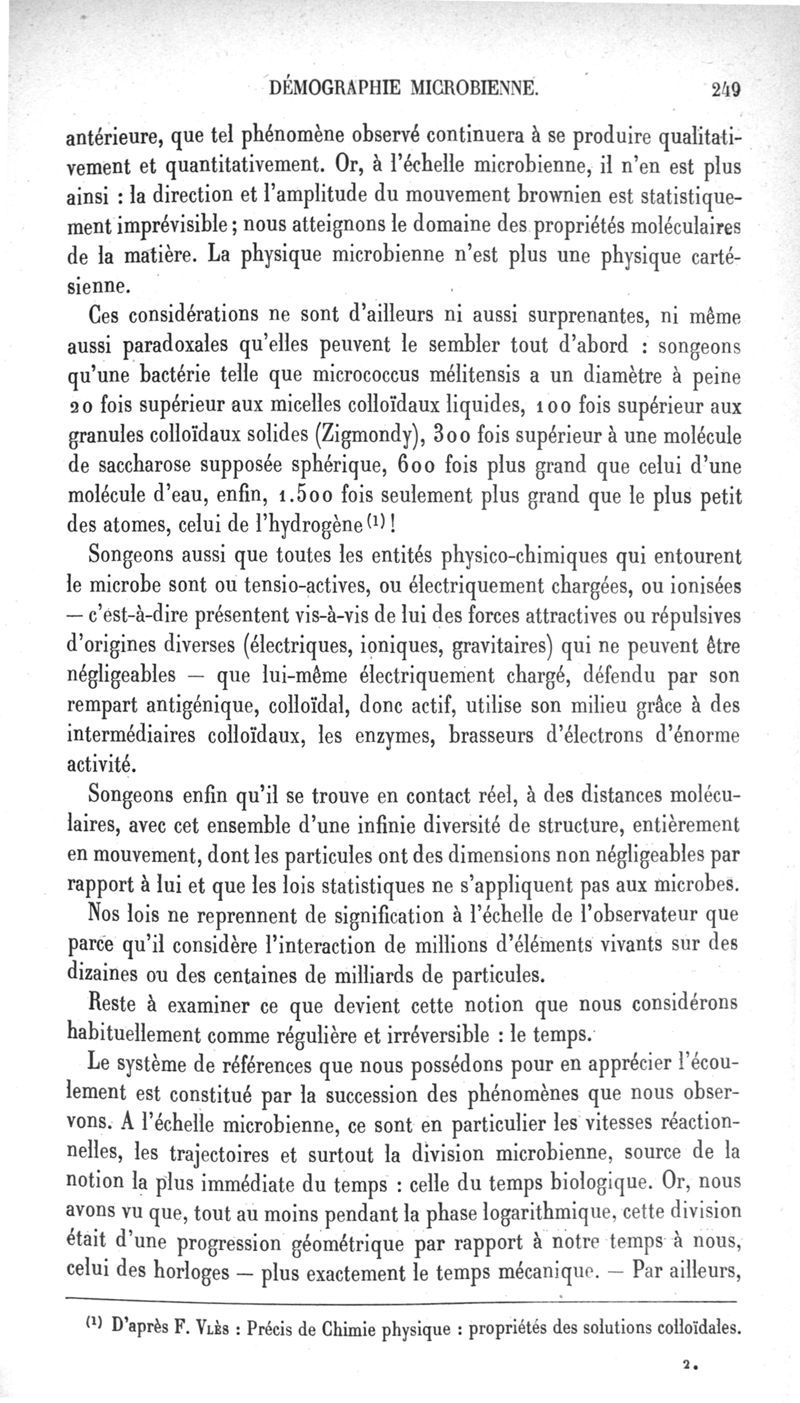 DÉMOGRAPHIE MICROBIENNE. 249

antérieure, que tel phénomène observé continuera à se produire qualitativement et quantitativement. Or, à l'échelle microbienne, il n'en est plus ainsi : la direction et l'amplitude du mouvement brownien est statistiquement imprévisible ; nous atteignons le domaine des propriétés moléculaires de la matière. La physique microbienne n'est plus une physique cartésienne.

Ces considérations ne sont d'ailleurs ni aussi surprenantes, ni même aussi paradoxales qu'elles peuvent le sembler tout d'abord : songeons qu'une bactérie telle que micrococcus mélitensis a un diamètre à peine 20 fois supérieur aux micelles colloïdaux liquides, 100 fois supérieur aux granules colloïdaux solides (Zigmondy), 300 fois supérieur à une molécule de saccharose supposée sphérique, 600 fois plus grand que celui d'une molécule d'eau, enfin, 1.500 fois seulement plus grand que le plus petit des atomes, celui de l'hydrogène $^{(1)}$ !

Songeons aussi que toutes les entités physico-chimiques qui entourent le microbe sont ou tensio-actives, ou électriquement chargées, ou ionisées — c'est-à-dire présentent vis-à-vis de lui des forces attractives ou répulsives d'origines diverses (électriques, ioniques, gravitaires) qui ne peuvent être négligeables — que lui-même électriquement chargé, défendu par son rempart antigénique, colloïdal, donc actif, utilise son milieu grâce à des intermédiaires colloïdaux, les enzymes, brasseurs d'électrons d'énorme activité.

Songeons enfin qu'il se trouve en contact réel, à des distances moléculaires, avec cet ensemble d'une infinie diversité de structure, entièrement en mouvement, dont les particules ont des dimensions non négligeables par rapport à lui et que les lois statistiques ne s'appliquent pas aux microbes.

Nos lois ne reprennent de signification à l'échelle de l'observateur que parce qu'il considère l'interaction de millions d'éléments vivants sur des dizaines ou des centaines de milliards de particules.

Reste à examiner ce que devient cette notion que nous considérons habituellement comme régulière et irréversible : le temps.

Le système de références que nous possédons pour en apprécier l'écoulement est constitué par la succession des phénomènes que nous observons. A l'échelle microbienne, ce sont en particulier les vitesses réactionnelles, les trajectoires et surtout la division microbienne, source de la notion la plus immédiate du temps : celle du temps biologique. Or, nous avons vu que, tout au moins pendant la phase logarithmique, cette division était d'une progression géométrique par rapport à notre temps à nous, celui des horloges — plus exactement le temps mécanique. — Par ailleurs,

$^{(1)}$ D'après F. Vlès : Précis de Chimie physique : propriétés des solutions colloïdales.

2.